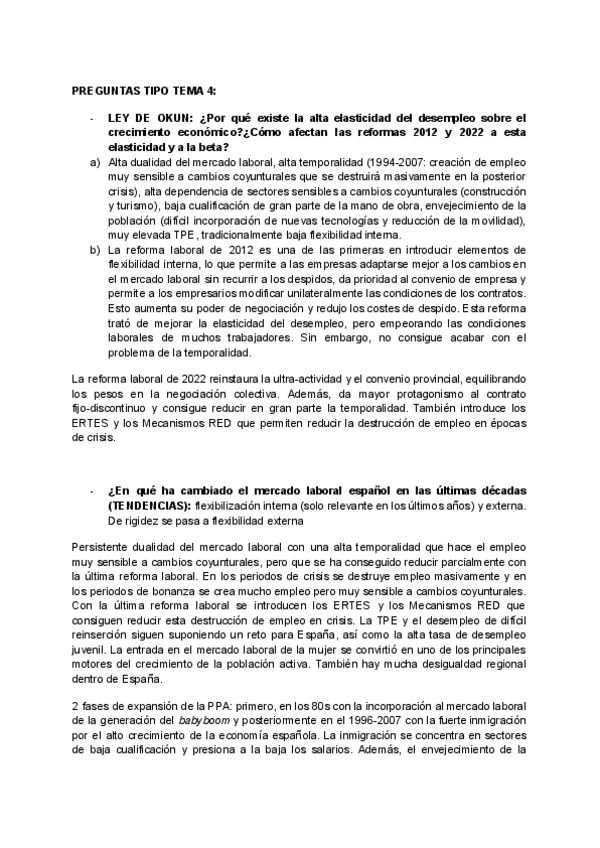 PREGUNTAS TIPO TEMA 4:

- LEY DE OKUN: ¿Por qué existe la alta elasticidad del desempleo sobre el crecimiento económico?¿Cómo afectan las reformas 2012 y 2022 a esta elasticidad y a la beta?

a) Alta dualidad del mercado laboral, alta temporalidad (1994-2007: creación de empleo muy sensible a cambios coyunturales que se destruirá masivamente en la posterior crisis), alta dependencia de sectores sensibles a cambios coyunturales (construcción y turismo), baja cualificación de gran parte de la mano de obra, envejecimiento de la población (difícil incorporación de nuevas tecnologías y reducción de la movilidad), muy elevada TPE, tradicionalmente baja flexibilidad interna.

b) La reforma laboral de 2012 es una de las primeras en introducir elementos de flexibilidad interna, lo que permite a las empresas adaptarse mejor a los cambios en el mercado laboral sin recurrir a los despidos, da prioridad al convenio de empresa y permite a los empresarios modificar unilateralmente las condiciones de los contratos. Esto aumenta su poder de negociación y redujo los costes de despido. Esta reforma trató de mejorar la elasticidad del desempleo, pero empeorando las condiciones laborales de muchos trabajadores. Sin embargo, no consigue acabar con el problema de la temporalidad.

La reforma laboral de 2022 reinstaura la ultra-actividad y el convenio provincial, equilibrando los pesos en la negociación colectiva. Además, da mayor protagonismo al contrato fijo-discontinuo y consigue reducir en gran parte la temporalidad. También introduce los ERTES y los Mecanismos RED que permiten reducir la destrucción de empleo en épocas de crisis.

- ¿En qué ha cambiado el mercado laboral español en las últimas décadas (TENDENCIAS): flexibilización interna (solo relevante en los últimos años) y externa. De rigidez se pasa a flexibilidad externa

Persistente dualidad del mercado laboral con una alta temporalidad que hace el empleo muy sensible a cambios coyunturales, pero que se ha conseguido reducir parcialmente con la última reforma laboral. En los periodos de crisis se destruye empleo masivamente y en los periodos de bonanza se crea mucho empleo pero muy sensible a cambios coyunturales. Con la última reforma laboral se introducen los ERTES y los Mecanismos RED que consiguen reducir esta destrucción de empleo en crisis. La TPE y el desempleo de difícil reinserción siguen suponiendo un reto para España, así como la alta tasa de desempleo juvenil. La entrada en el mercado laboral de la mujer se convirtió en uno de los principales motores del crecimiento de la población activa. También hay mucha desigualdad regional dentro de España.

2 fases de expansión de la PPA: primero, en los 80s con la incorporación al mercado laboral de la generación del babyboom y posteriormente en el 1996-2007 con la fuerte inmigración por el alto crecimiento de la economía española. La inmigración se concentra en sectores de baja cualificación y presiona a la baja los salarios. Además, el envejecimiento de la